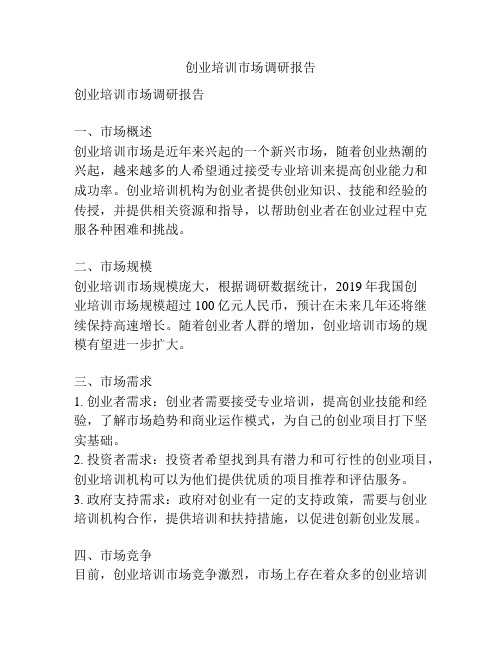 创业培训市场调研报告

创业培训市场调研报告

一、市场概述
创业培训市场是近年来兴起的一个新兴市场，随着创业热潮的兴起，越来越多的人希望通过接受专业培训来提高创业能力和成功率。创业培训机构为创业者提供创业知识、技能和经验的传授，并提供相关资源和指导，以帮助创业者在创业过程中克服各种困难和挑战。

二、市场规模
创业培训市场规模庞大，根据调研数据统计，2019 年我国创业培训市场规模超过 100 亿元人民币，预计在未来几年还将继续保持高速增长。随着创业者人群的增加，创业培训市场的规模有望进一步扩大。

三、市场需求
1. 创业者需求：创业者需要接受专业培训，提高创业技能和经验，了解市场趋势和商业运作模式，为自己的创业项目打下坚实基础。
2. 投资者需求：投资者希望找到具有潜力和可行性的创业项目，创业培训机构可以为他们提供优质的项目推荐和评估服务。
3. 政府支持需求：政府对创业有一定的支持政策，需要与创业培训机构合作，提供培训和扶持措施，以促进创新创业发展。

四、市场竞争
目前，创业培训市场竞争激烈，市场上存在着众多的创业培训